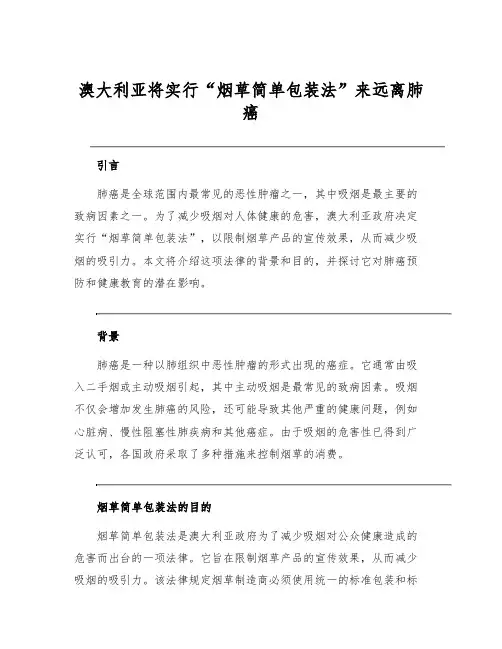 澳大利亚将实行“烟草简单包装法”来远离肺癌

引言

肺癌是全球范围内最常见的恶性肿瘤之一，其中吸烟是最主要的致病因素之一。为了减少吸烟对人体健康的危害，澳大利亚政府决定实行“烟草简单包装法”，以限制烟草产品的宣传效果，从而减少吸烟的吸引力。本文将介绍这项法律的背景和目的，并探讨它对肺癌预防和健康教育的潜在影响。

背景

肺癌是一种以肺组织中恶性肿瘤的形式出现的癌症。它通常由吸入二手烟或主动吸烟引起，其中主动吸烟是最常见的致病因素。吸烟不仅会增加发生肺癌的风险，还可能导致其他严重的健康问题，例如心脏病、慢性阻塞性肺疾病和其他癌症。由于吸烟的危害性已得到广泛认可，各国政府采取了多种措施来控制烟草的消费。

烟草简单包装法的目的

烟草简单包装法是澳大利亚政府为了减少吸烟对公众健康造成的危害而出台的一项法律。它旨在限制烟草产品的宣传效果，从而减少吸烟的吸引力。该法律规定烟草制造商必须使用统一的标准包装和标